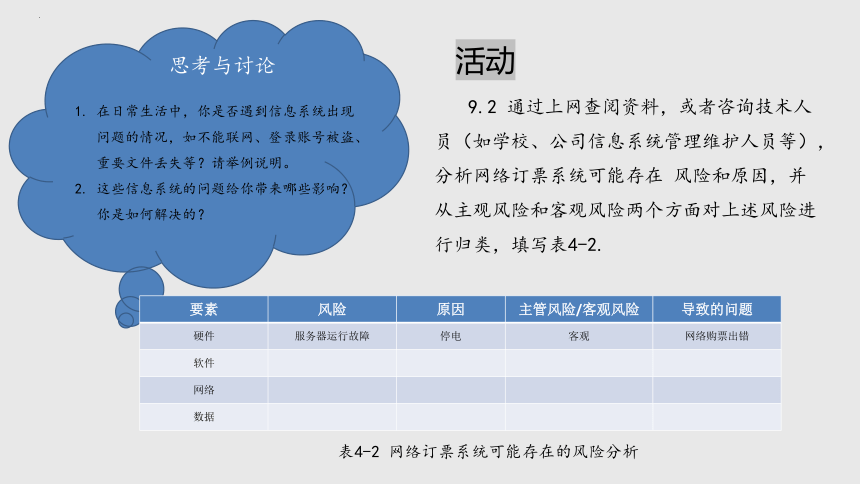 思考与讨论

1. 在日常生活中，你是否遇到信息系统出现问题的情况，如不能联网、登录账号被盗、重要文件丢失等？请举例说明。
2. 这些信息系统的问题给你带来哪些影响？你是如何解决的？

活动

9.2 通过上网查阅资料，或者咨询技术人员（如学校、公司信息系统管理维护人员等），分析网络订票系统可能存在 风险和原因，并从主观风险和客观风险两个方面对上述风险进行归类，填写表4-2.

| 要素 | 风险 | 原因 | 主管风险/客观风险 | 导致的问题 |
|---|---|---|---|---|
| 硬件 | 服务器运行故障 | 停电 | 客观 | 网络购票出错 |
| 软件 | | | | |
| 网络 | | | | |
| 数据 | | | | |

表4-2 网络订票系统可能存在的风险分析